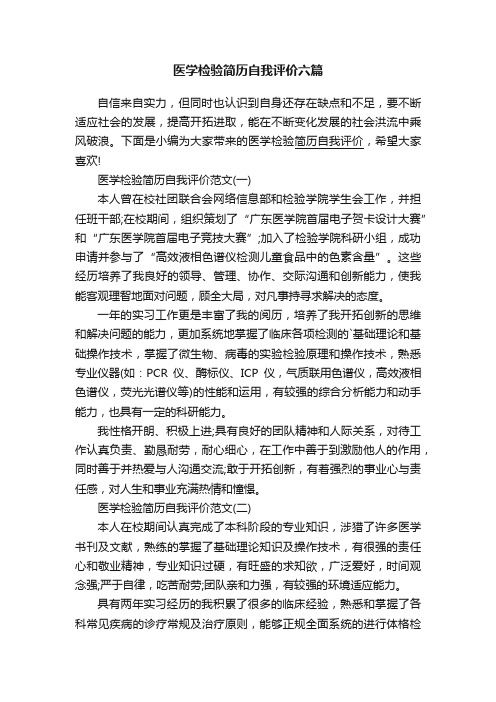 医学检验简历自我评价六篇

自信来自实力，但同时也认识到自身还存在缺点和不足，要不断适应社会的发展，提高开拓进取，能在不断变化发展的社会洪流中乘风破浪。下面是小编为大家带来的医学检验简历自我评价，希望大家喜欢!

医学检验简历自我评价范文(一)

本人曾在校社团联合会网络信息部和检验学院学生会工作，并担任班干部;在校期间，组织策划了“广东医学院首届电子贺卡设计大赛”和“广东医学院首届电子竞技大赛”;加入了检验学院科研小组，成功申请并参与了“高效液相色谱仪检测儿童食品中的色素含量”。这些经历培养了我良好的领导、管理、协作、交际沟通和创新能力，使我能客观理智地面对问题，顾全大局，对凡事持寻求解决的态度。

一年的实习工作更是丰富了我的阅历，培养了我开拓创新的思维和解决问题的能力，更加系统地掌握了临床各项检测的`基础理论和基础操作技术，掌握了微生物、病毒的实验检验原理和操作技术，熟悉专业仪器(如：PCR 仪、酶标仪、ICP 仪，气质联用色谱仪，高效液相色谱仪，荧光光谱仪等)的性能和运用，有较强的综合分析能力和动手能力，也具有一定的科研能力。

我性格开朗、积极上进;具有良好的团队精神和人际关系，对待工作认真负责、勤恳耐劳，耐心细心，在工作中善于到激励他人的作用，同时善于并热爱与人沟通交流;敢于开拓创新，有着强烈的事业心与责任感，对人生和事业充满热情和憧憬。

医学检验简历自我评价范文(二)

本人在校期间认真完成了本科阶段的专业知识，涉猎了许多医学书刊及文献，熟练的掌握了基础理论知识及操作技术，有很强的责任心和敬业精神，专业知识过硬，有旺盛的求知欲，广泛爱好，时间观念强;严于自律，吃苦耐劳;团队亲和力强，有较强的环境适应能力。

具有两年实习经历的我积累了很多的临床经验，熟悉和掌握了各科常见疾病的诊疗常规及治疗原则，能够正规全面系统的进行体格检